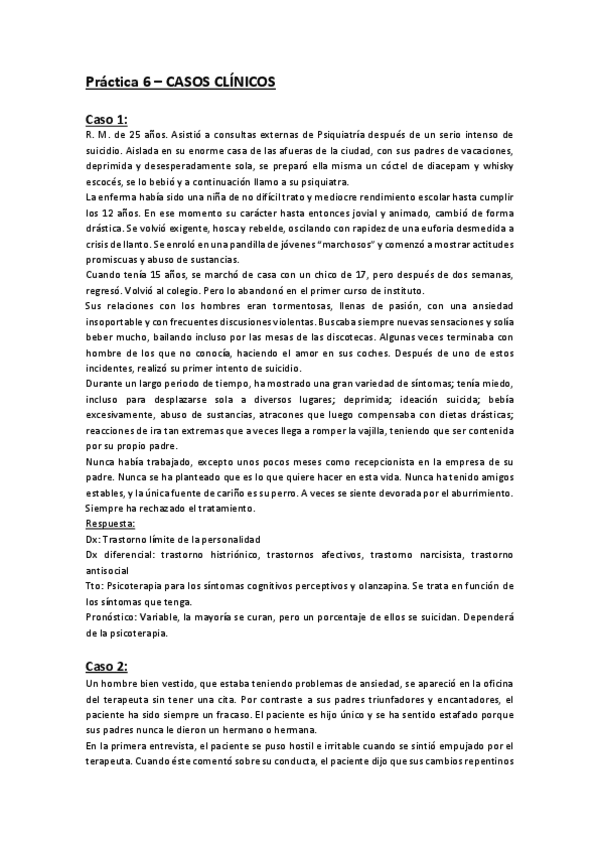 Práctica 6 – CASOS CLÍNICOS

Caso 1:
R. M. de 25 años. Asistió a consultas externas de Psiquiatría después de un serio intenso de suicidio. Aislada en su enorme casa de las afueras de la ciudad, con sus padres de vacaciones, deprimida y desesperadamente sola, se preparó ella misma un cóctel de diacepam y whisky escocés, se lo bebió y a continuación llamo a su psiquiatra.
La enferma había sido una niña de no difícil trato y mediocre rendimiento escolar hasta cumplir los 12 años. En ese momento su carácter hasta entonces jovial y animado, cambió de forma drástica. Se volvió exigente, hosca y rebelde, oscilando con rapidez de una euforia desmedida a crisis de llanto. Se enroló en una pandilla de jóvenes "marchosos" y comenzó a mostrar actitudes promiscuas y abuso de sustancias.
Cuando tenía 15 años, se marchó de casa con un chico de 17, pero después de dos semanas, regresó. Volvió al colegio. Pero lo abandonó en el primer curso de instituto.
Sus relaciones con los hombres eran tormentosas, llenas de pasión, con una ansiedad insoportable y con frecuentes discusiones violentas. Buscaba siempre nuevas sensaciones y solía beber mucho, bailando incluso por las mesas de las discotecas. Algunas veces terminaba con hombre de los que no conocía, haciendo el amor en sus coches. Después de uno de estos incidentes, realizó su primer intento de suicidio.
Durante un largo periodo de tiempo, ha mostrado una gran variedad de síntomas; tenía miedo, incluso para desplazarse sola a diversos lugares; deprimida; ideación suicida; bebía excesivamente, abuso de sustancias, atracones que luego compensaba con dietas drásticas; reacciones de ira tan extremas que a veces llega a romper la vajilla, teniendo que ser contenida por su propio padre.
Nunca había trabajado, excepto unos pocos meses como recepcionista en la empresa de su padre. Nunca se ha planteado que es lo que quiere hacer en esta vida. Nunca ha tenido amigos estables, y la única fuente de cariño es su perro. A veces se siente devorada por el aburrimiento. Siempre ha rechazado el tratamiento.
Respuesta:
Dx: Trastorno límite de la personalidad
Dx diferencial: trastorno histriónico, trastornos afectivos, trastorno narcisista, trastorno antisocial
Tto: Psicoterapia para los síntomas cognitivos perceptivos y olanzapina. Se trata en función de los síntomas que tenga.
Pronóstico: Variable, la mayoría se curan, pero un porcentaje de ellos se suicidan. Dependerá de la psicoterapia.

Caso 2:
Un hombre bien vestido, que estaba teniendo problemas de ansiedad, se apareció en la oficina del terapeuta sin tener una cita. Por contraste a sus padres triunfadores y encantadores, el paciente ha sido siempre un fracaso. El paciente es hijo único y se ha sentido estafado porque sus padres nunca le dieron un hermano o hermana.
En la primera entrevista, el paciente se puso hostil e irritable cuando se sintió empujado por el terapeuta. Cuando éste comentó sobre su conducta, el paciente dijo que sus cambios repentinos